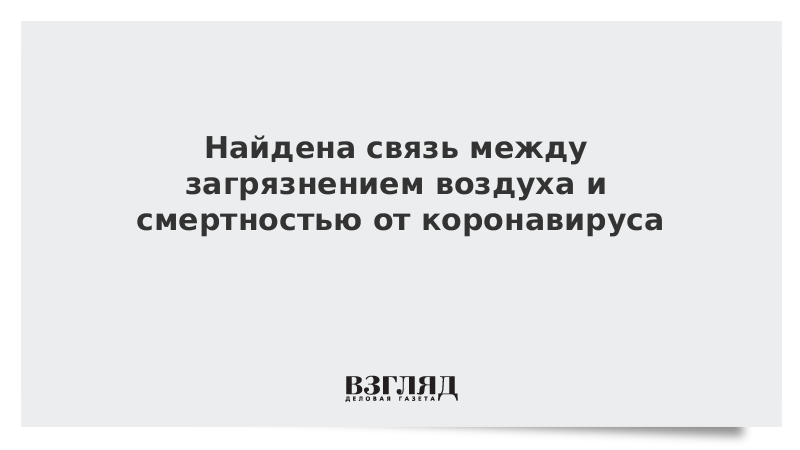 Найдена связь между загрязнением воздуха и смертностью от коронавируса

ВЗГЛЯД
ДЕЛОВАЯ ГАЗЕТА